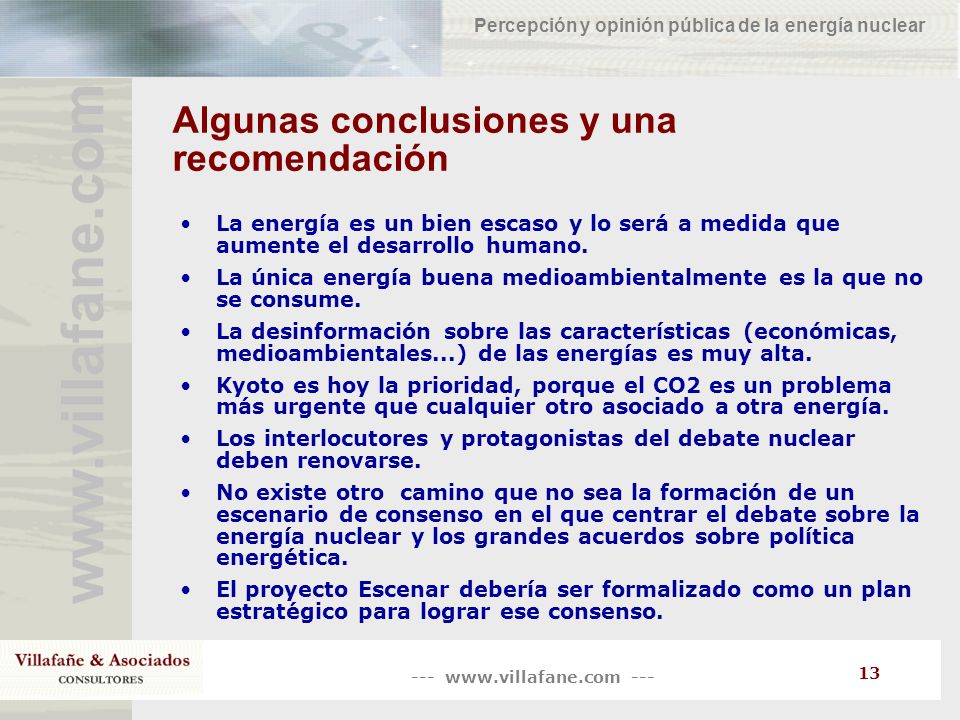 Percepción y opinión pública de la energía nuclear

www.villafane.com

Algunas conclusiones y una recomendación

• La energía es un bien escaso y lo será a medida que aumente el desarrollo humano.

• La única energía buena medioambientalmente es la que no se consume.

• La desinformación sobre las características (económicas, medioambientales...) de las energías es muy alta.

• Kyoto es hoy la prioridad, porque el CO2 es un problema más urgente que cualquier otro asociado a otra energía.

• Los interlocutores y protagonistas del debate nuclear deben renovarse.

• No existe otro camino que no sea la formación de un escenario de consenso en el que centrar el debate sobre la energía nuclear y los grandes acuerdos sobre política energética.

• El proyecto Escenar debería ser formalizado como un plan estratégico para lograr ese consenso.

Villafañe & Asociados
CONSULTORES

--- www.villafane.com ---

13